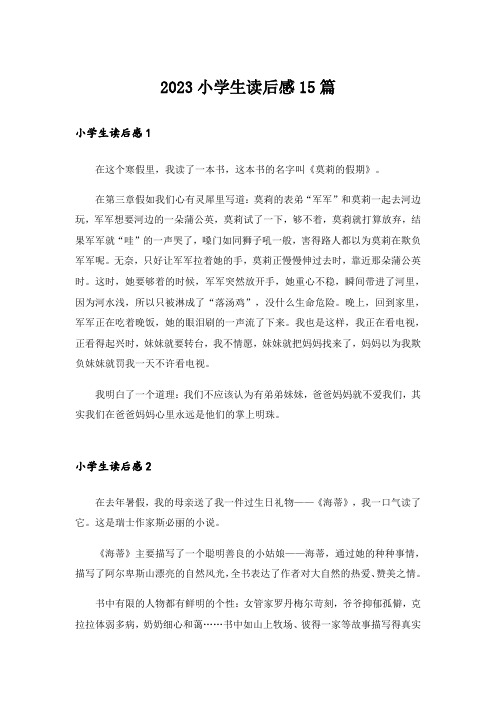 2023小学生读后感15篇

小学生读后感1

在这个寒假里，我读了一本书，这本书的名字叫《莫莉的假期》。

在第三章假如我们心有灵犀里写道：莫莉的表弟“军军”和莫莉一起去河边玩，军军想要河边的一朵蒲公英，莫莉试了一下，够不着，莫莉就打算放弃，结果军军就“哇”的一声哭了，嗓门如同狮子吼一般，害得路人都以为莫莉在欺负军军呢。无奈，只好让军军拉着她的手，莫莉正慢慢伸过去时，靠近那朵蒲公英时。这时，她要够着的时候，军军突然放开手，她重心不稳，瞬间带进了河里，因为河水浅，所以只被淋成了“落汤鸡”，没什么生命危险。晚上，回到家里，军军正在吃着晚饭，她的眼泪刷的一声流了下来。我也是这样，我正在看电视，正看得起兴时，妹妹就要转台，我不情愿，妹妹就把妈妈找来了，妈妈以为我欺负妹妹就罚我一天不许看电视。

我明白了一个道理：我们不应该认为有弟弟妹妹，爸爸妈妈就不爱我们，其实我们在爸爸妈妈心里永远是他们的掌上明珠。

小学生读后感2

在去年暑假，我的母亲送了我一件过生日礼物——《海蒂》，我一口气读了它。这是瑞士作家斯必丽的小说。

《海蒂》主要描写了一个聪明善良的小姑娘——海蒂，通过她的种种事情，描写了阿尔卑斯山漂亮的自然风光，全书表达了作者对大自然的热爱、赞美之情。

书中有限的人物都有鲜明的个性：女管家罗丹梅尔苛刻，爷爷抑郁孤僻，克拉拉体弱多病，奶奶细心和蔼……书中如山上牧场、彼得一家等故事描写得真实